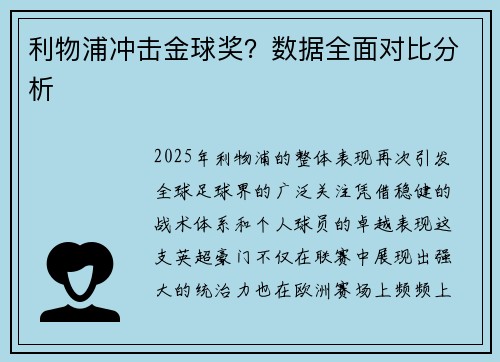 利物浦冲击金球奖？数据全面对比分析

2025年利物浦的整体表现再次引发全球足球界的广泛关注凭借稳健的战术体系和个人球员的卓越表现这支英超豪门不仅在联赛中展现出强大的统治力也在欧洲赛场上频频上